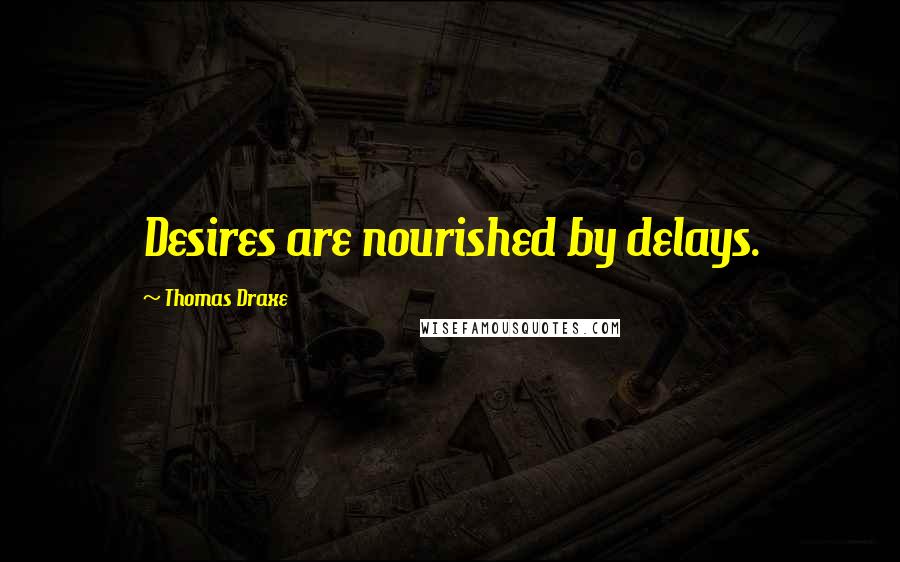 Desires are nourished by delays.

~ Thomas Draxe

WISEFAMOUSQUOTES.COM